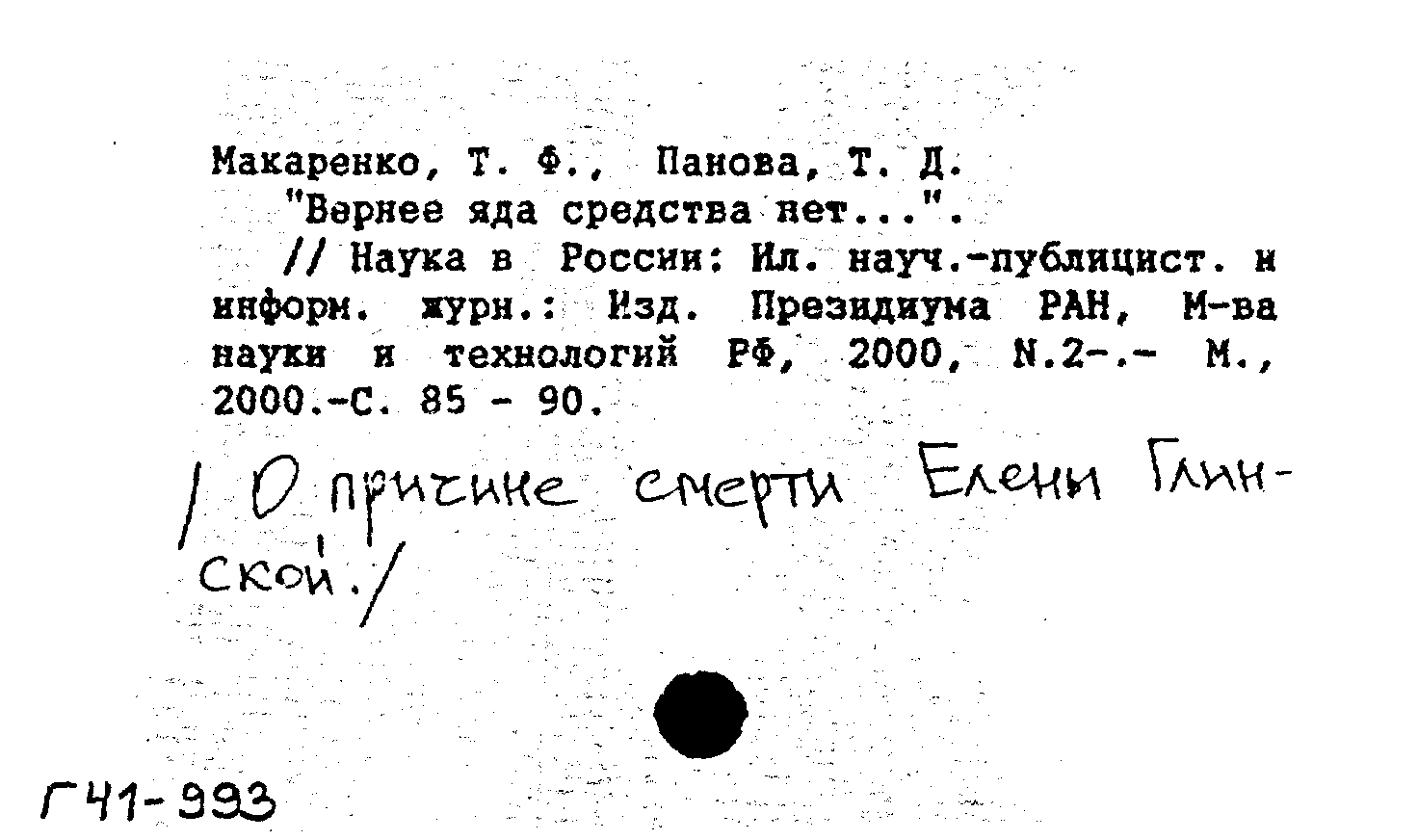 Макаренко, Т. Ф., Панова, Т. Д.
"Вернее яда средства нет...".
// Наука в России: Ил. науч.-публицист. и информ. журн.: Изд. Президиума РАН, М-ва науки и технологий РФ, 2000, N.2-.- М., 2000.-С. 85 - 90.

/ О причине смерти Елены Глинской./

Г41-993